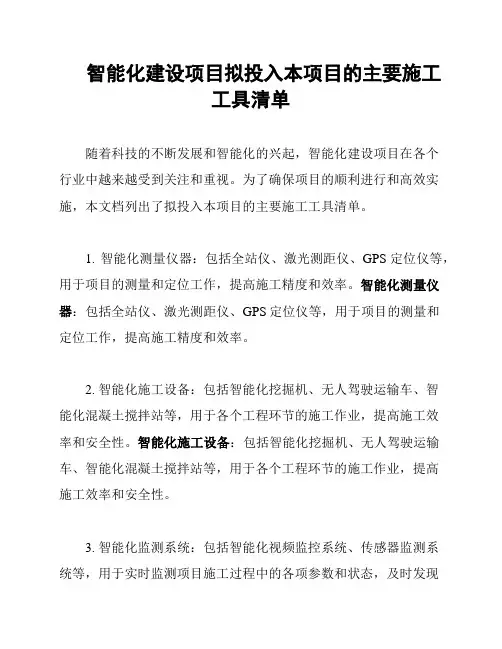 智能化建设项目拟投入本项目的主要施工工具清单

随着科技的不断发展和智能化的兴起，智能化建设项目在各个行业中越来越受到关注和重视。为了确保项目的顺利进行和高效实施，本文档列出了拟投入本项目的主要施工工具清单。

1. 智能化测量仪器：包括全站仪、激光测距仪、GPS 定位仪等，用于项目的测量和定位工作，提高施工精度和效率。智能化测量仪器：包括全站仪、激光测距仪、GPS 定位仪等，用于项目的测量和定位工作，提高施工精度和效率。

2. 智能化施工设备：包括智能化挖掘机、无人驾驶运输车、智能化混凝土搅拌站等，用于各个工程环节的施工作业，提高施工效率和安全性。智能化施工设备：包括智能化挖掘机、无人驾驶运输车、智能化混凝土搅拌站等，用于各个工程环节的施工作业，提高施工效率和安全性。

3. 智能化监测系统：包括智能化视频监控系统、传感器监测系统等，用于实时监测项目施工过程中的各项参数和状态，及时发现